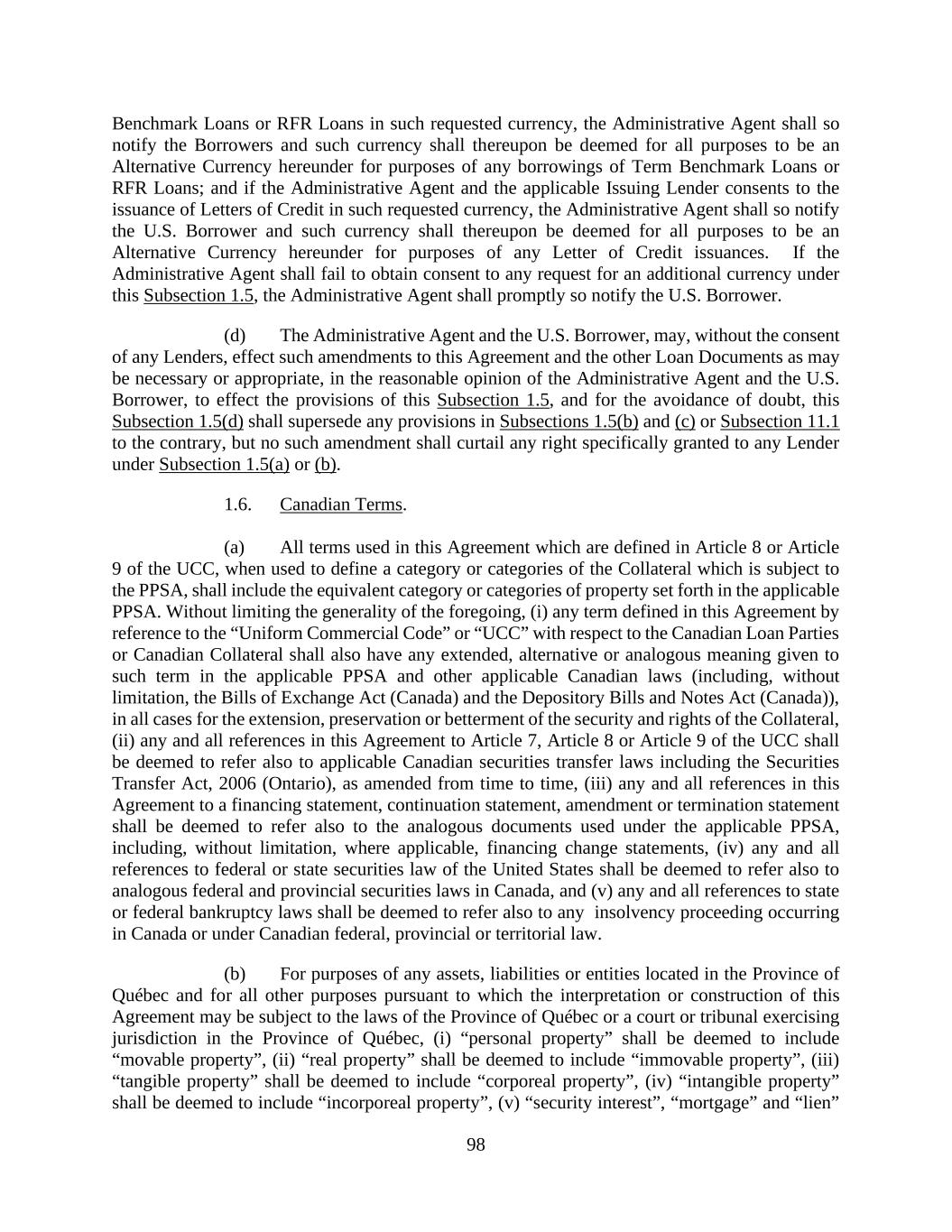 Benchmark Loans or RFR Loans in such requested currency, the Administrative Agent shall so notify the Borrowers and such currency shall thereupon be deemed for all purposes to be an Alternative Currency hereunder for purposes of any borrowings of Term Benchmark Loans or RFR Loans; and if the Administrative Agent and the applicable Issuing Lender consents to the issuance of Letters of Credit in such requested currency, the Administrative Agent shall so notify the U.S. Borrower and such currency shall thereupon be deemed for all purposes to be an Alternative Currency hereunder for purposes of any Letter of Credit issuances. If the Administrative Agent shall fail to obtain consent to any request for an additional currency under this Subsection 1.5, the Administrative Agent shall promptly so notify the U.S. Borrower.

(d) The Administrative Agent and the U.S. Borrower, may, without the consent of any Lenders, effect such amendments to this Agreement and the other Loan Documents as may be necessary or appropriate, in the reasonable opinion of the Administrative Agent and the U.S. Borrower, to effect the provisions of this Subsection 1.5, and for the avoidance of doubt, this Subsection 1.5(d) shall supersede any provisions in Subsections 1.5(b) and (c) or Subsection 11.1 to the contrary, but no such amendment shall curtail any right specifically granted to any Lender under Subsection 1.5(a) or (b).

1.6. Canadian Terms.

(a) All terms used in this Agreement which are defined in Article 8 or Article 9 of the UCC, when used to define a category or categories of the Collateral which is subject to the PPSA, shall include the equivalent category or categories of property set forth in the applicable PPSA. Without limiting the generality of the foregoing, (i) any term defined in this Agreement by reference to the “Uniform Commercial Code” or “UCC” with respect to the Canadian Loan Parties or Canadian Collateral shall also have any extended, alternative or analogous meaning given to such term in the applicable PPSA and other applicable Canadian laws (including, without limitation, the Bills of Exchange Act (Canada) and the Depository Bills and Notes Act (Canada)), in all cases for the extension, preservation or betterment of the security and rights of the Collateral, (ii) any and all references in this Agreement to Article 7, Article 8 or Article 9 of the UCC shall be deemed to refer also to applicable Canadian securities transfer laws including the Securities Transfer Act, 2006 (Ontario), as amended from time to time, (iii) any and all references in this Agreement to a financing statement, continuation statement, amendment or termination statement shall be deemed to refer also to the analogous documents used under the applicable PPSA, including, without limitation, where applicable, financing change statements, (iv) any and all references to federal or state securities law of the United States shall be deemed to refer also to analogous federal and provincial securities laws in Canada, and (v) any and all references to state or federal bankruptcy laws shall be deemed to refer also to any insolvency proceeding occurring in Canada or under Canadian federal, provincial or territorial law.

(b) For purposes of any assets, liabilities or entities located in the Province of Québec and for all other purposes pursuant to which the interpretation or construction of this Agreement may be subject to the laws of the Province of Québec or a court or tribunal exercising jurisdiction in the Province of Québec, (i) “personal property” shall be deemed to include “movable property”, (ii) “real property” shall be deemed to include “immovable property”, (iii) “tangible property” shall be deemed to include “corporeal property”, (iv) “intangible property” shall be deemed to include “incorporeal property”, (v) “security interest”, “mortgage” and “lien”

98